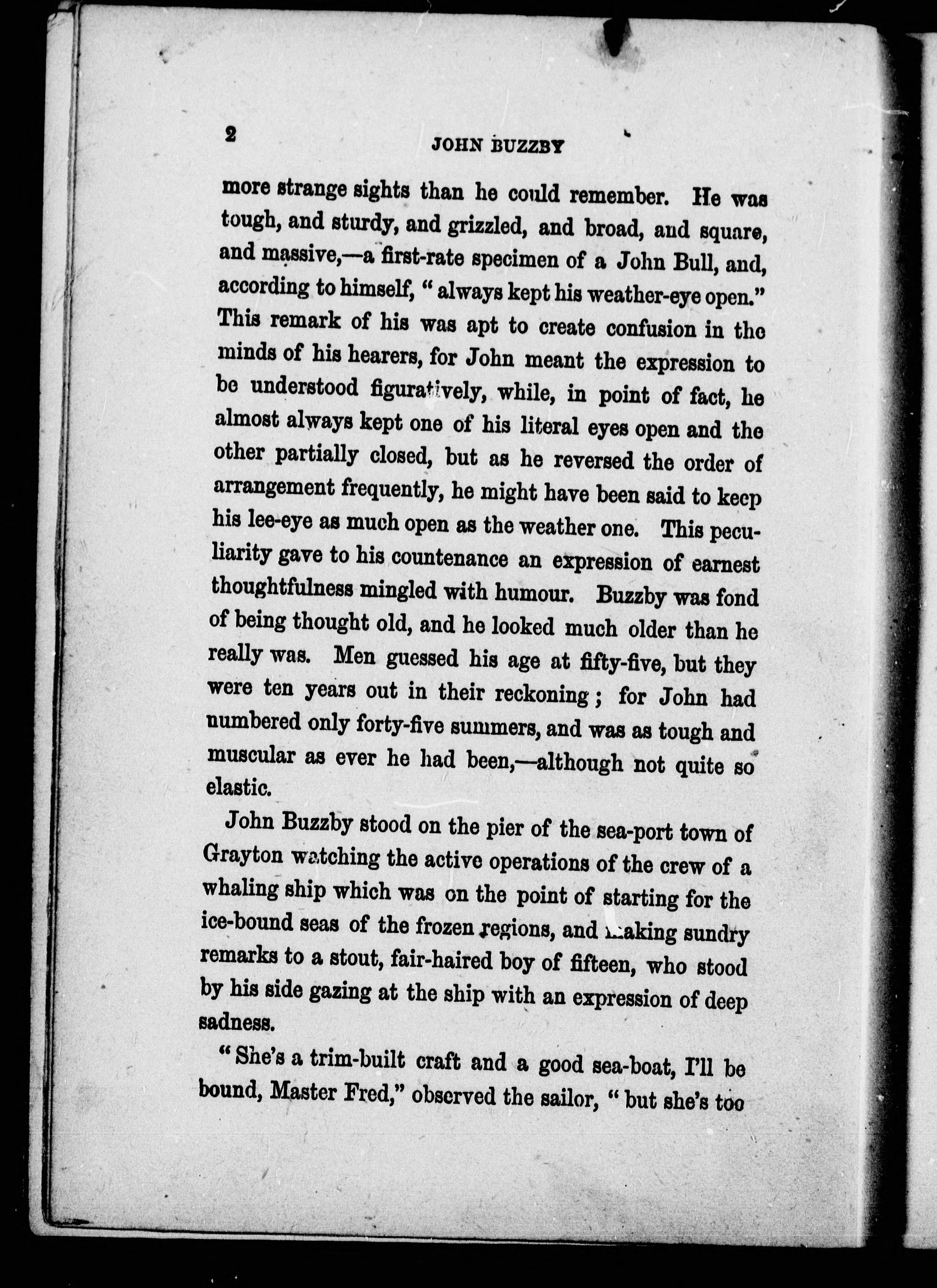 2 JOHN BUZZBY

more strange sights than he could remember. He was tough, and sturdy, and grizzled, and broad, and square, and massive,—a first-rate specimen of a John Bull, and, according to himself, "always kept his weather-eye open." This remark of his was apt to create confusion in the minds of his hearers, for John meant the expression to be understood figuratively, while, in point of fact, he almost always kept one of his literal eyes open and the other partially closed, but as he reversed the order of arrangement frequently, he might have been said to keep his lee-eye as much open as the weather one. This peculiarity gave to his countenance an expression of earnest thoughtfulness mingled with humour. Buzzby was fond of being thought old, and he looked much older than he really was. Men guessed his age at fifty-five, but they were ten years out in their reckoning; for John had numbered only forty-five summers, and was as tough and muscular as ever he had been,—although not quite so elastic.

John Buzzby stood on the pier of the sea-port town of Grayton watching the active operations of the crew of a whaling ship which was on the point of starting for the ice-bound seas of the frozen regions, and making sundry remarks to a stout, fair-haired boy of fifteen, who stood by his side gazing at the ship with an expression of deep sadness.

"She's a trim-built craft and a good sea-boat, I'll be bound, Master Fred," observed the sailor, "but she's too